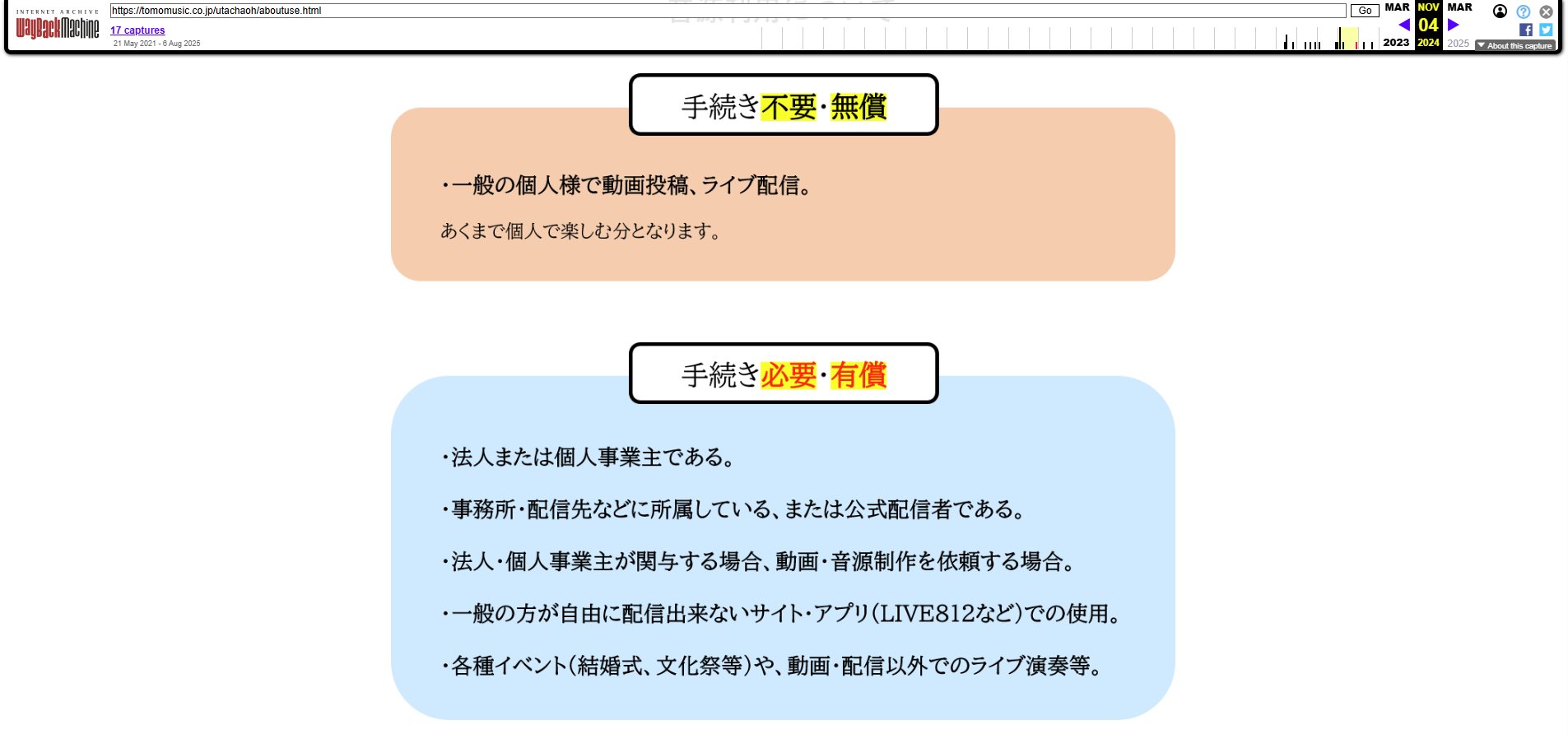 INTERNET ARCHIVE
WayBackMachine
https://tomomusic.co.jp/utachaoh/aboutuse.html
Go
17 captures
21 May 2021 - 6 Aug 2025
MAR NOV MAR
04
2023 2024 2025
About this capture

手続き不要・無償

・一般の個人様で動画投稿、ライブ配信。

あくまで個人で楽しむ分となります。

手続き必要・有償

・法人または個人事業主である。

・事務所・配信先などに所属している、または公式配信者である。

・法人・個人事業主が関与する場合、動画・音源制作を依頼する場合。

・一般の方が自由に配信出来ないサイト・アプリ(LIVE812など)での使用。

・各種イベント(結婚式、文化祭等)や、動画・配信以外でのライブ演奏等。